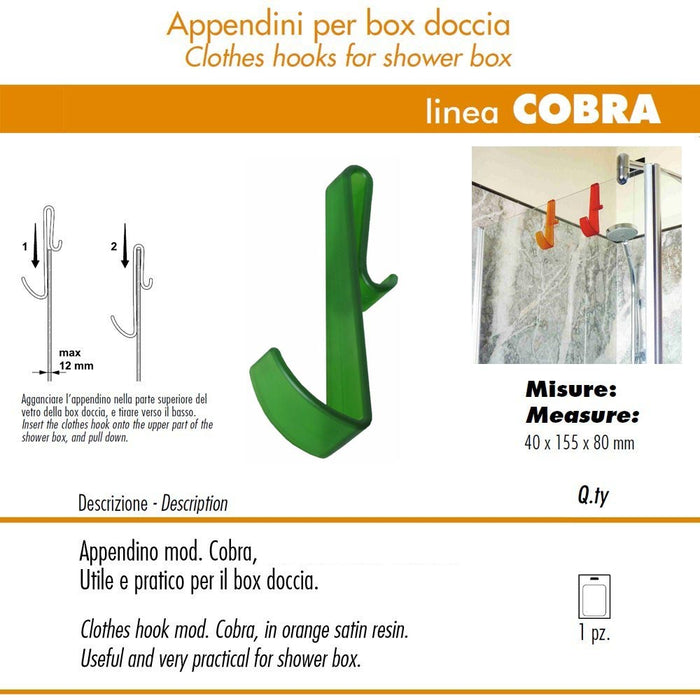 Appendini per box doccia
Clothes hooks for shower box

linea COBRA

1

2

max
12 mm

Agganciare l'appendino nella parte superiore del vetro della box doccia, e tirare verso il basso.
Insert the clothes hook onto the upper part of the shower box, and pull down.

Misure:
Measure:
40 x 155 x 80 mm

Descrizione - Description

Q.ty

Appendino mod. Cobra,
Utile e pratico per il box doccia.

Clothes hook mod. Cobra, in orange satin resin.
Useful and very practical for shower box.

1 pz.